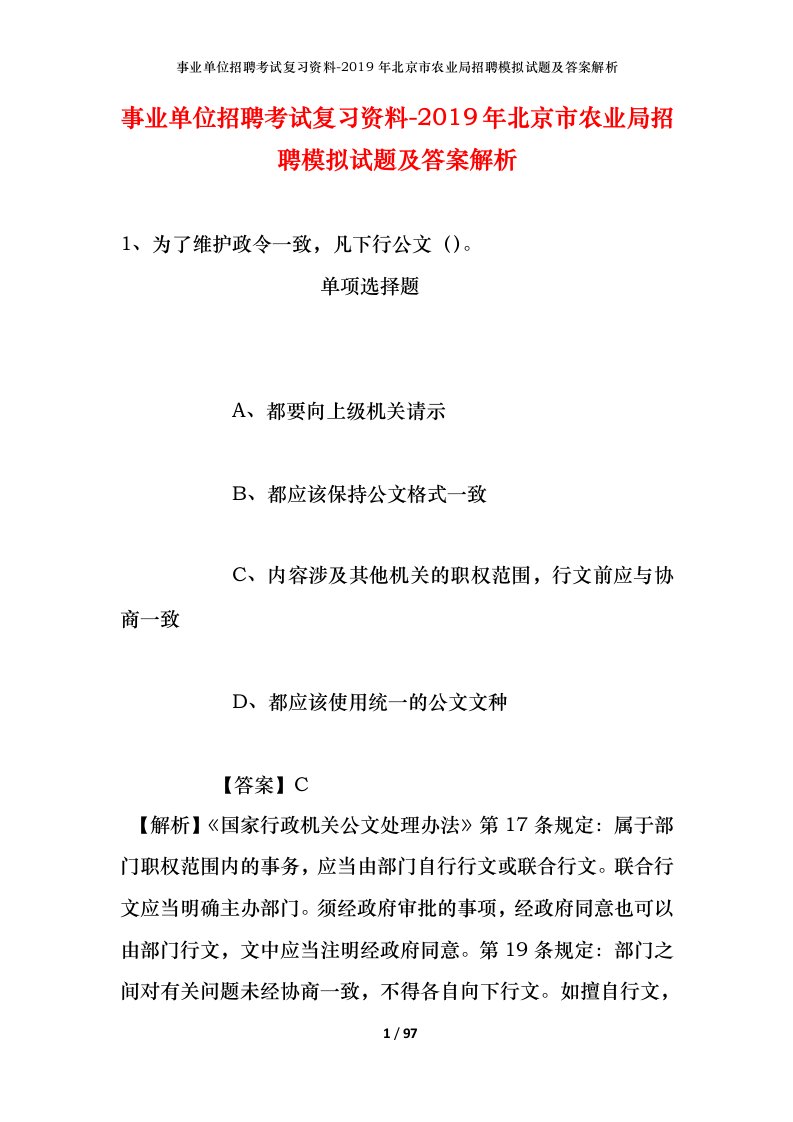 事业单位招聘考试复习资料-2019年北京市农业局招聘模拟试题及答案解析

事业单位招聘考试复习资料-2019年北京市农业局招聘模拟试题及答案解析

1、为了维护政令一致，凡下行公文（）。

单项选择题

A、都要向上级机关请示

B、都应该保持公文格式一致

C、内容涉及其他机关的职权范围，行文前应与协商一致

D、都应该使用统一的公文文种

【答案】C

【解析】《国家行政机关公文处理办法》第17条规定：属于部门职权范围内的事务，应当由部门自行行文或联合行文。联合行文应当明确主办部门。须经政府审批的事项，经政府同意也可以由部门行文，文中应当注明经政府同意。第19条规定：部门之间对有关问题未经协商一致，不得各自向下行文。如擅自行文，

1 / 97